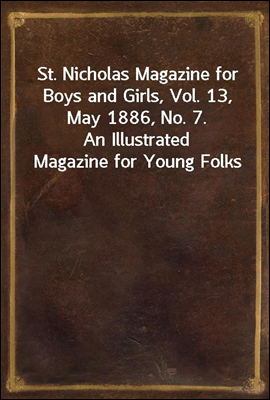 St. Nicholas Magazine for Boys and Girls, Vol. 13, May 1886, No. 7.
An Illustrated Magazine for Young Folks